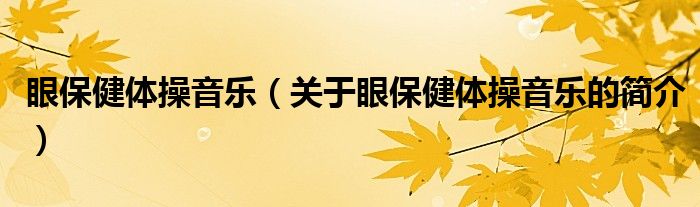 眼保健体操音乐（关于眼保健体操音乐的简介）